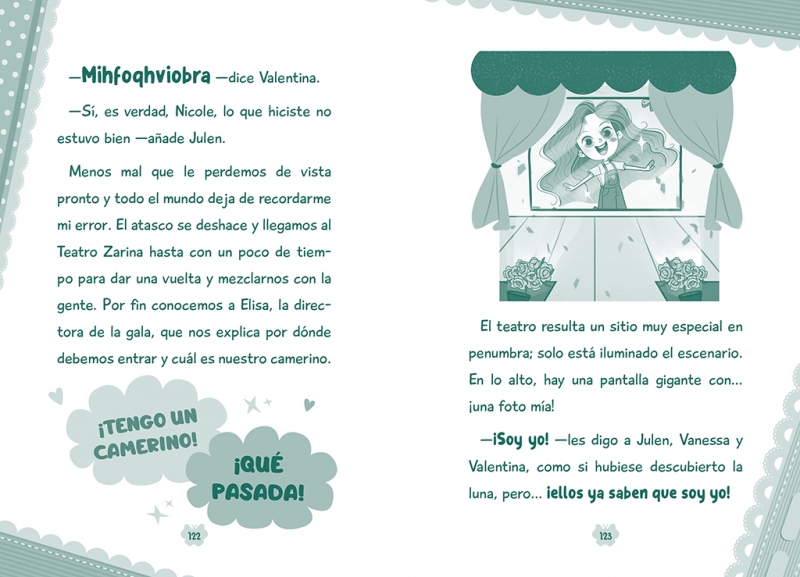 —Mihfoqhviobra —dice Valentina.

—Sí, es verdad, Nicole, lo que hiciste no estuvo bien —añade Julen.

Menos mal que le perdemos de vista pronto y todo el mundo deja de recordarme mi error. El atasco se deshace y llegamos al Teatro Zarina hasta con un poco de tiempo para dar una vuelta y mezclarnos con la gente. Por fin conocemos a Elisa, la directora de la gala, que nos explica por dónde debemos entrar y cuál es nuestro camerino.

¡TENGO UN CAMERINO!

¡QUÉ PASADA!

122

El teatro resulta un sitio muy especial en penumbra; solo está iluminado el escenario. En lo alto, hay una pantalla gigante con... ¡una foto mía!

—¡Soy yo! —les digo a Julen, Vanessa y Valentina, como si hubiese descubierto la luna, pero... ¡ellos ya saben que soy yo!

123